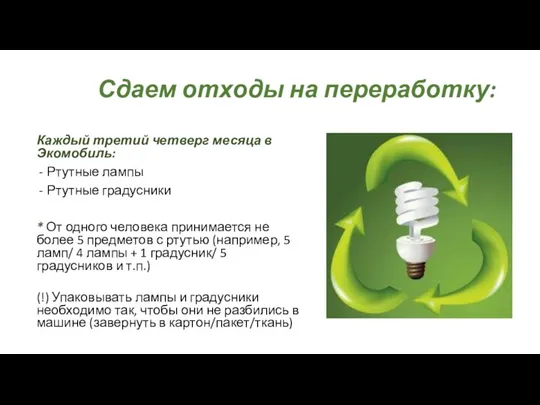 Сдаем отходы на переработку:

Каждый третий четверг месяца в Экомобиль:
- Ртутные лампы
- Ртутные градусники

* От одного человека принимается не более 5 предметов с ртутью (например, 5 ламп/ 4 лампы + 1 градусник/ 5 градусников и т.п.)

(!) Упаковывать лампы и градусники необходимо так, чтобы они не разбились в машине (завернуть в картон/пакет/ткань)